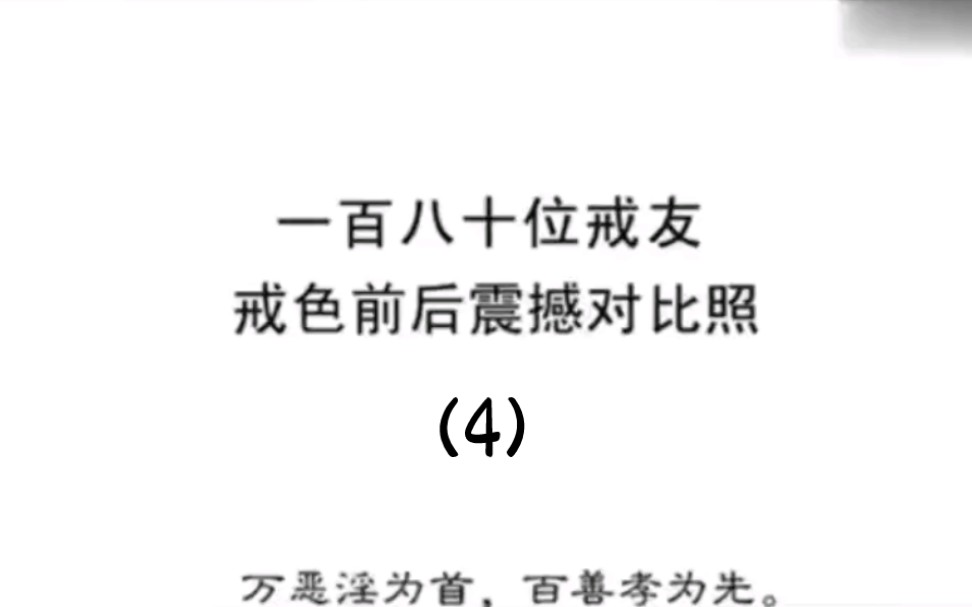 一百八十位戒友
戒色前后震撼对比照

(4)

万恶淫为首，百善孝为先。